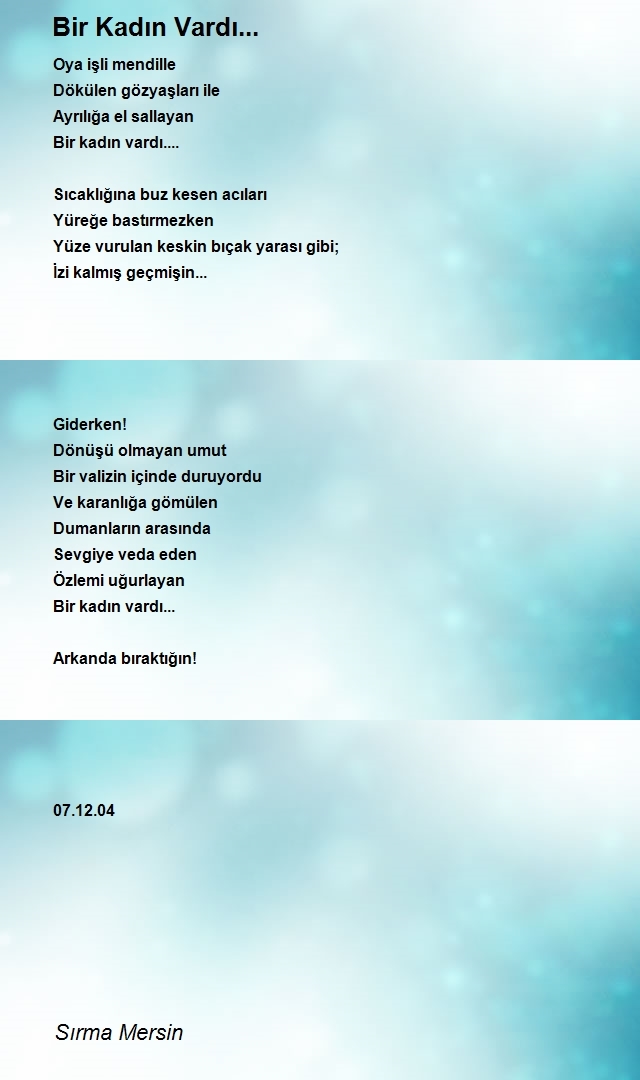 Bir Kadın Vardı...

Oya işli mendille
Dökülen gözyaşları ile
Ayrılığa el sallayan
Bir kadın vardı....

Sıcaklığına buz kesen acıları
Yüreğe bastırmezken
Yüze vurulan keskin bıçak yarası gibi;
İzi kalmış geçmişin...

Giderken!
Dönüşü olmayan umut
Bir valizin içinde duruyordu
Ve karanlığa gömülen
Dumanların arasında
Sevgiye veda eden
Özlemi uğurlayan
Bir kadın vardı...

Arkanda bıraktığın!

07.12.04

Sırma Mersin